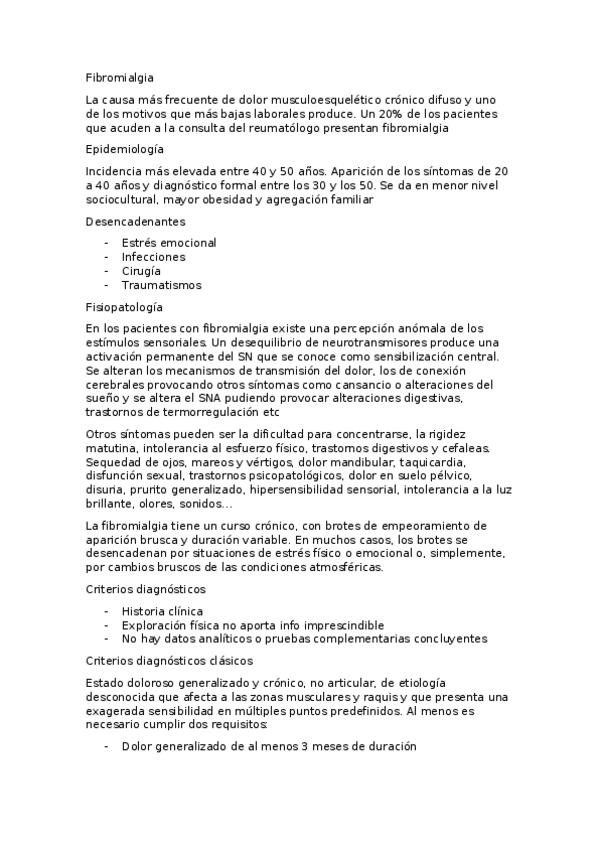 Fibromialgia

La causa más frecuente de dolor musculoesquelético crónico difuso y uno de los motivos que más bajas laborales produce. Un 20% de los pacientes que acuden a la consulta del reumatólogo presentan fibromialgia

Epidemiología

Incidencia más elevada entre 40 y 50 años. Aparición de los síntomas de 20 a 40 años y diagnóstico formal entre los 30 y los 50. Se da en menor nivel sociocultural, mayor obesidad y agregación familiar

Desencadenantes

- Estrés emocional
- Infecciones
- Cirugía
- Traumatismos

Fisiopatología

En los pacientes con fibromialgia existe una percepción anómala de los estímulos sensoriales. Un desequilibrio de neurotransmisores produce una activación permanente del SN que se conoce como sensibilización central. Se alteran los mecanismos de transmisión del dolor, los de conexión cerebrales provocando otros síntomas como cansancio o alteraciones del sueño y se altera el SNA pudiendo provocar alteraciones digestivas, trastornos de termorregulación etc

Otros síntomas pueden ser la dificultad para concentrarse, la rigidez matutina, intolerancia al esfuerzo físico, trastornos digestivos y cefaleas. Sequedad de ojos, mareos y vértigos, dolor mandibular, taquicardia, disfunción sexual, trastornos psicopatológicos, dolor en suelo pélvico, disuria, prurito generalizado, hipersensibilidad sensorial, intolerancia a la luz brillante, olores, sonidos…

La fibromialgia tiene un curso crónico, con brotes de empeoramiento de aparición brusca y duración variable. En muchos casos, los brotes se desencadenan por situaciones de estrés físico o emocional o, simplemente, por cambios bruscos de las condiciones atmosféricas.

Criterios diagnósticos

- Historia clínica
- Exploración física no aporta info imprescindible
- No hay datos analíticos o pruebas complementarias concluyentes

Criterios diagnósticos clásicos

Estado doloroso generalizado y crónico, no articular, de etiología desconocida que afecta a las zonas musculares y raquis y que presenta una exagerada sensibilidad en múltiples puntos predefinidos. Al menos es necesario cumplir dos requisitos:

- Dolor generalizado de al menos 3 meses de duración